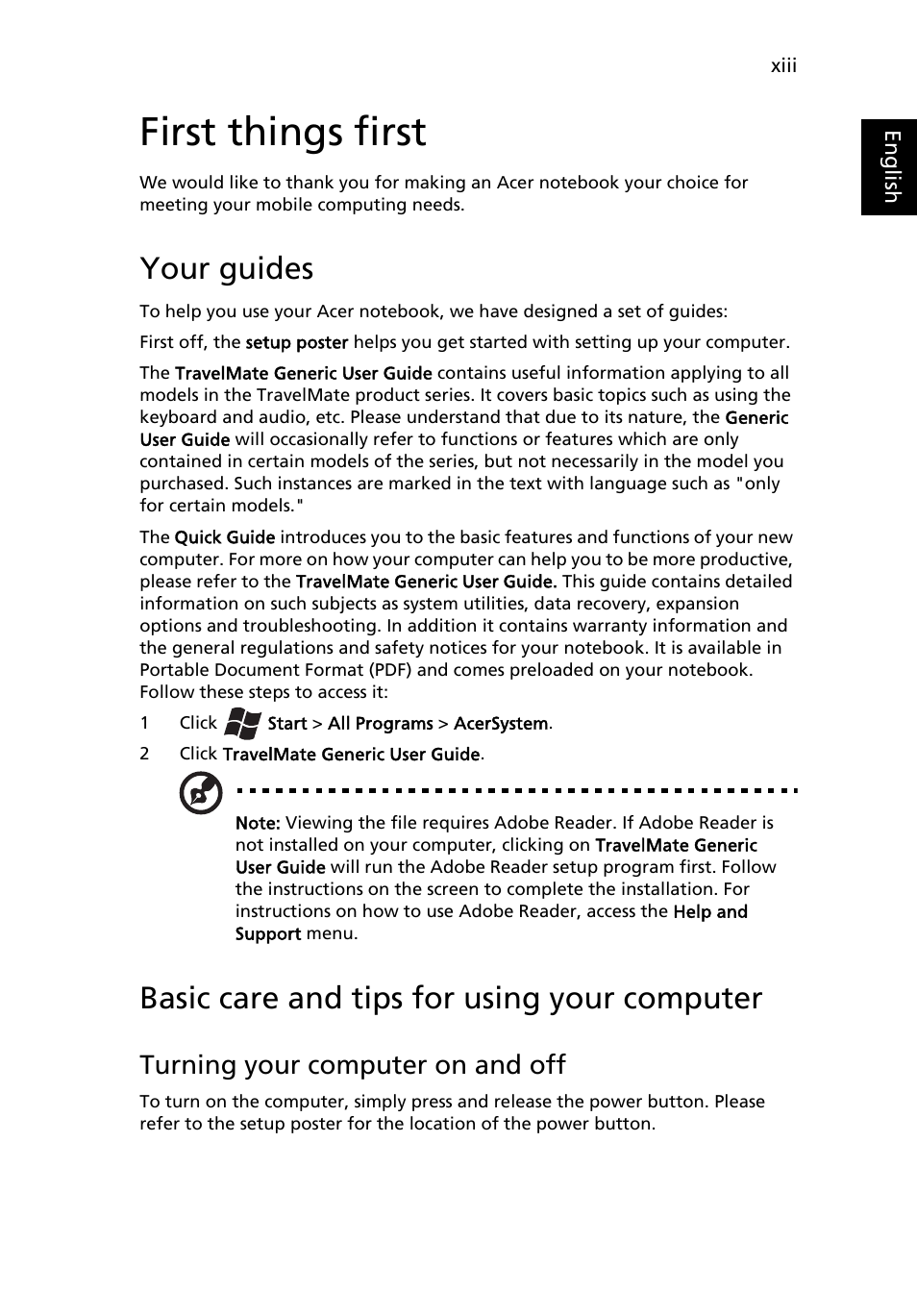 xiii

English

First things first

We would like to thank you for making an Acer notebook your choice for meeting your mobile computing needs.

Your guides

To help you use your Acer notebook, we have designed a set of guides:

First off, the setup poster helps you get started with setting up your computer.

The TravelMate Generic User Guide contains useful information applying to all models in the TravelMate product series. It covers basic topics such as using the keyboard and audio, etc. Please understand that due to its nature, the Generic User Guide will occasionally refer to functions or features which are only contained in certain models of the series, but not necessarily in the model you purchased. Such instances are marked in the text with language such as "only for certain models."

The Quick Guide introduces you to the basic features and functions of your new computer. For more on how your computer can help you to be more productive, please refer to the TravelMate Generic User Guide. This guide contains detailed information on such subjects as system utilities, data recovery, expansion options and troubleshooting. In addition it contains warranty information and the general regulations and safety notices for your notebook. It is available in Portable Document Format (PDF) and comes preloaded on your notebook. Follow these steps to access it:

1 Click Start > All Programs > AcerSystem.

2 Click TravelMate Generic User Guide.

Note: Viewing the file requires Adobe Reader. If Adobe Reader is not installed on your computer, clicking on TravelMate Generic User Guide will run the Adobe Reader setup program first. Follow the instructions on the screen to complete the installation. For instructions on how to use Adobe Reader, access the Help and Support menu.

Basic care and tips for using your computer

Turning your computer on and off

To turn on the computer, simply press and release the power button. Please refer to the setup poster for the location of the power button.